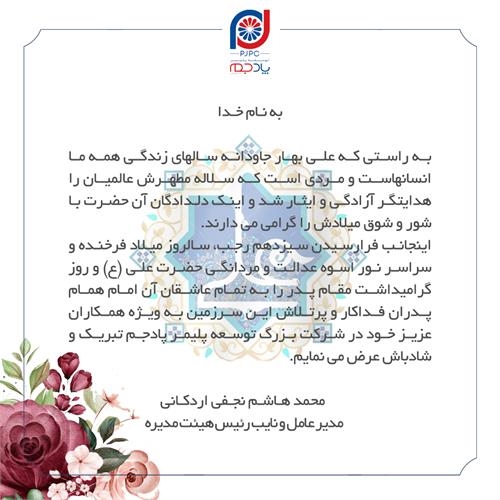 PJPC
پادجم

به نام خدا

به راستی که علی بهار جاودانه سالهای زندگی همه ما انسانهاست و مردی است که سلاله مطهرش عالمیان را هدایتگر آزادگی و ایثار شد و اینک دلدادگان آن حضرت با شور و شوق میلادش را گرامی می دارند.
اینجانب فرارسیدن سیزدهم رجب، سالروز میلاد فرخنده و سراسر نور اسوه عدالت و مردانگی حضرت علی (ع) و روز گرامیداشت مقام پدر را به تمام عاشقان آن امام همام پدران فداکار و پرتلاش این سرزمین به ویژه همکاران عزیز خود در شرکت بزرگ توسعه پلیمر پادجم تبریک و شادباش عرض می نمایم.

محمد هاشم نجفی اردکانی
مدیر عامل و نایب رئیس هیئت مدیره